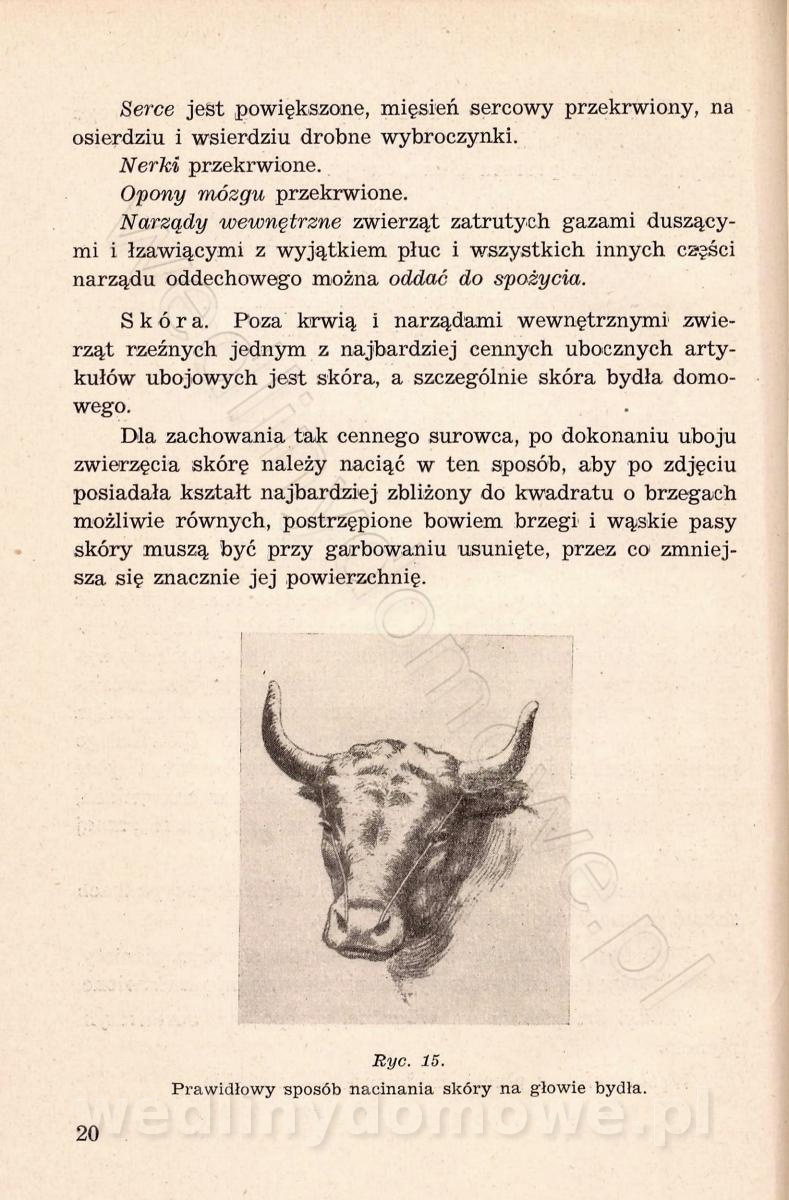 Serce jest powiększone, mięsień sercowy przekrwiony, na osierdziu i wsierdziu drobne wybroczynki.

Nerki przekrwione.

Opony mózgu przekrwione.

Narządy wewnętrzne zwierząt zatrutych gazami duszącymi i łzawiącymi z wyjątkiem płuc i wszystkich innych części narządu oddechowego można oddać do spożycia.

Skóra. Poza krwią i narządami wewnętrznymi zwierząt rzeźnych jednym z najbardziej cennych ubocznych artykułów ubojowych jest skóra, a szczególnie skóra bydła domowego.

Dla zachowania tak cennego surowca, po dokonaniu uboju zwierzęcia skórę należy naciąć w ten sposób, aby po zdjęciu posiadała kształt najbardziej zbliżony do kwadratu o brzegach możliwie równych, postrzępione bowiem brzegi i wąskie pasy skóry muszą być przy garbowaniu usunięte, przez co zmniejsza się znacznie jej powierzchnię.

Ryc. 15.
Prawidłowy sposób nacinania skóry na głowie bydła.

20

wedlinydomowe.pl